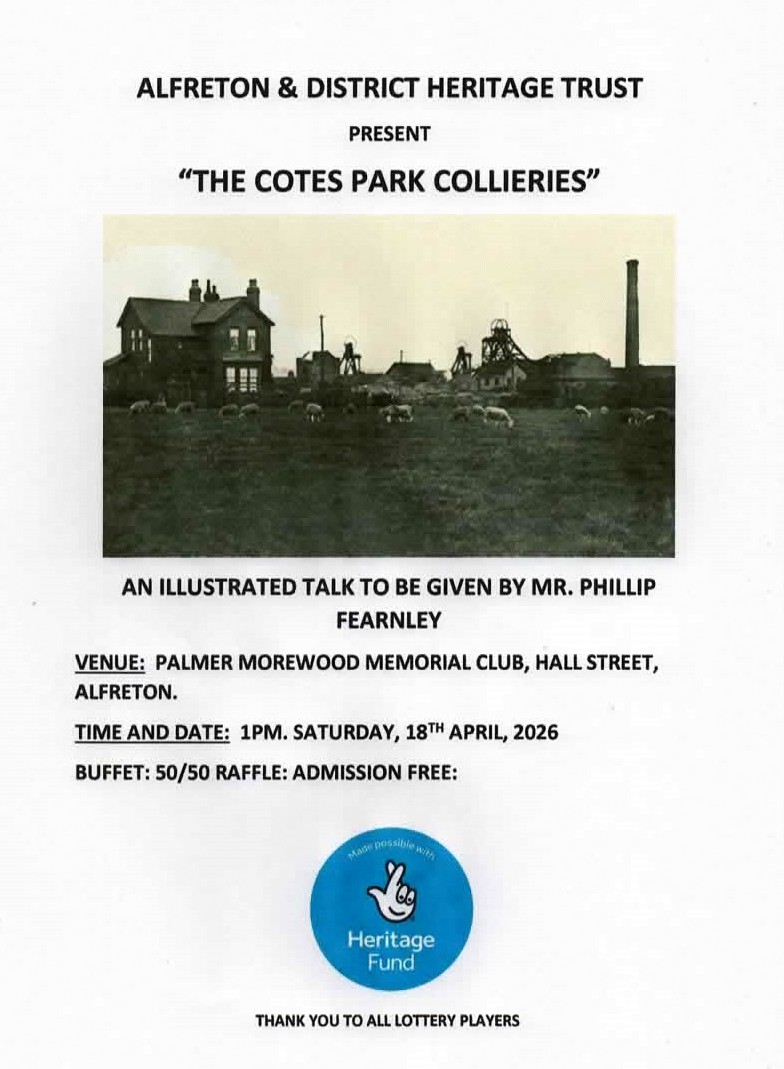 ALFRETON & DISTRICT HERITAGE TRUST

PRESENT

"THE COTES PARK COLLIERIES"

AN ILLUSTRATED TALK TO BE GIVEN BY MR. PHILLIP FEARNLEY

VENUE: PALMER MOREWOOD MEMORIAL CLUB, HALL STREET, ALFRETON.

TIME AND DATE: 1PM. SATURDAY, 18TH APRIL, 2026

BUFFET: 50/50 RAFFLE: ADMISSION FREE:

Made possible with

Heritage Fund

THANK YOU TO ALL LOTTERY PLAYERS